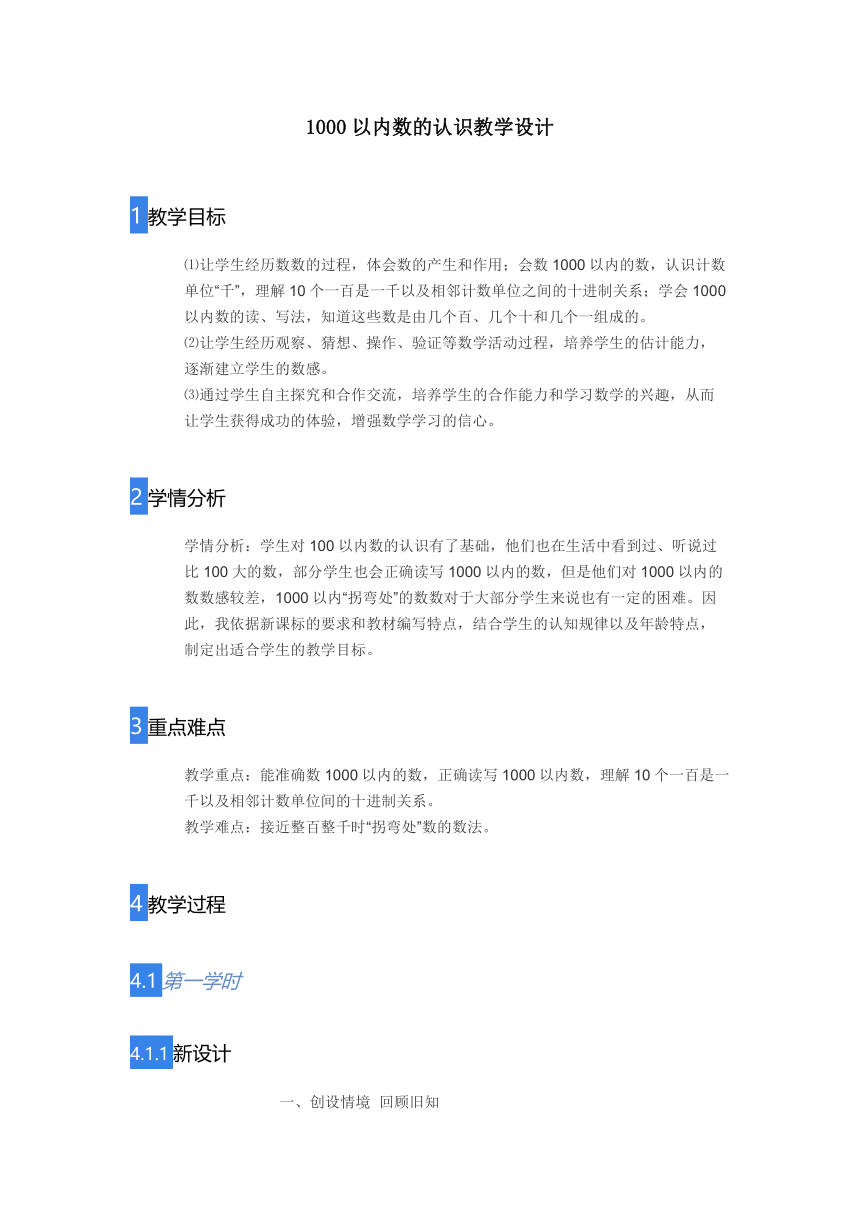 1000 以内数的认识教学设计

1教学目标

⑴让学生经历数数的过程，体会数的产生和作用；会数 1000 以内的数，认识计数单位“千”，理解 10 个一百是一千以及相邻计数单位之间的十进制关系；学会 1000 以内数的读、写法，知道这些数是由几个百、几个十和几个一组成的。
⑵让学生经历观察、猜想、操作、验证等数学活动过程，培养学生的估计能力，逐渐建立学生的数感。
⑶通过学生自主探究和合作交流，培养学生的合作能力和学习数学的兴趣，从而让学生获得成功的体验，增强数学学习的信心。

2学情分析

学情分析：学生对 100 以内数的认识有了基础，他们也在生活中看到过、听说过比 100 大的数，部分学生也会正确读写 1000 以内的数，但是他们对 1000 以内的数数感较差，1000 以内“拐弯处”的数数对于大部分学生来说也有一定的困难。因此，我依据新课标的要求和教材编写特点，结合学生的认知规律以及年龄特点，制定出适合学生的教学目标。

3重点难点

教学重点：能准确数 1000 以内的数，正确读写 1000 以内数，理解 10 个一百是一千以及相邻计数单位间的十进制关系。
教学难点：接近整百整千时“拐弯处”数的数法。

4教学过程

4.1第一学时

4.1.1新设计

一、创设情境 回顾旧知